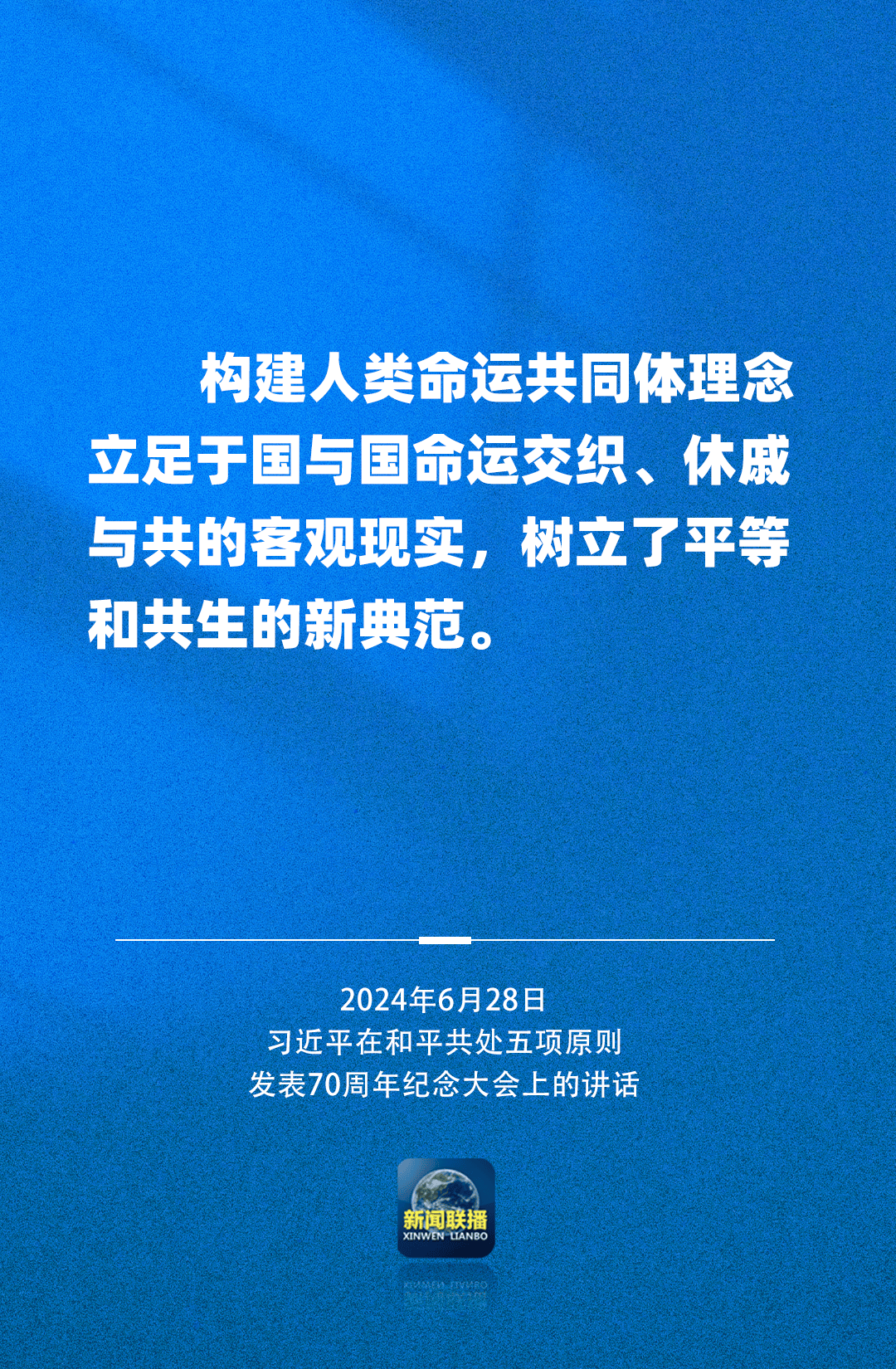 构建人类命运共同体理念立足于国与国命运交织、休戚与共的客观现实，树立了平等和共生的新典范。

2024年6月28日
习近平在和平共处五项原则
发表70周年纪念大会上的讲话

新闻联播
XINWEN LIANBO